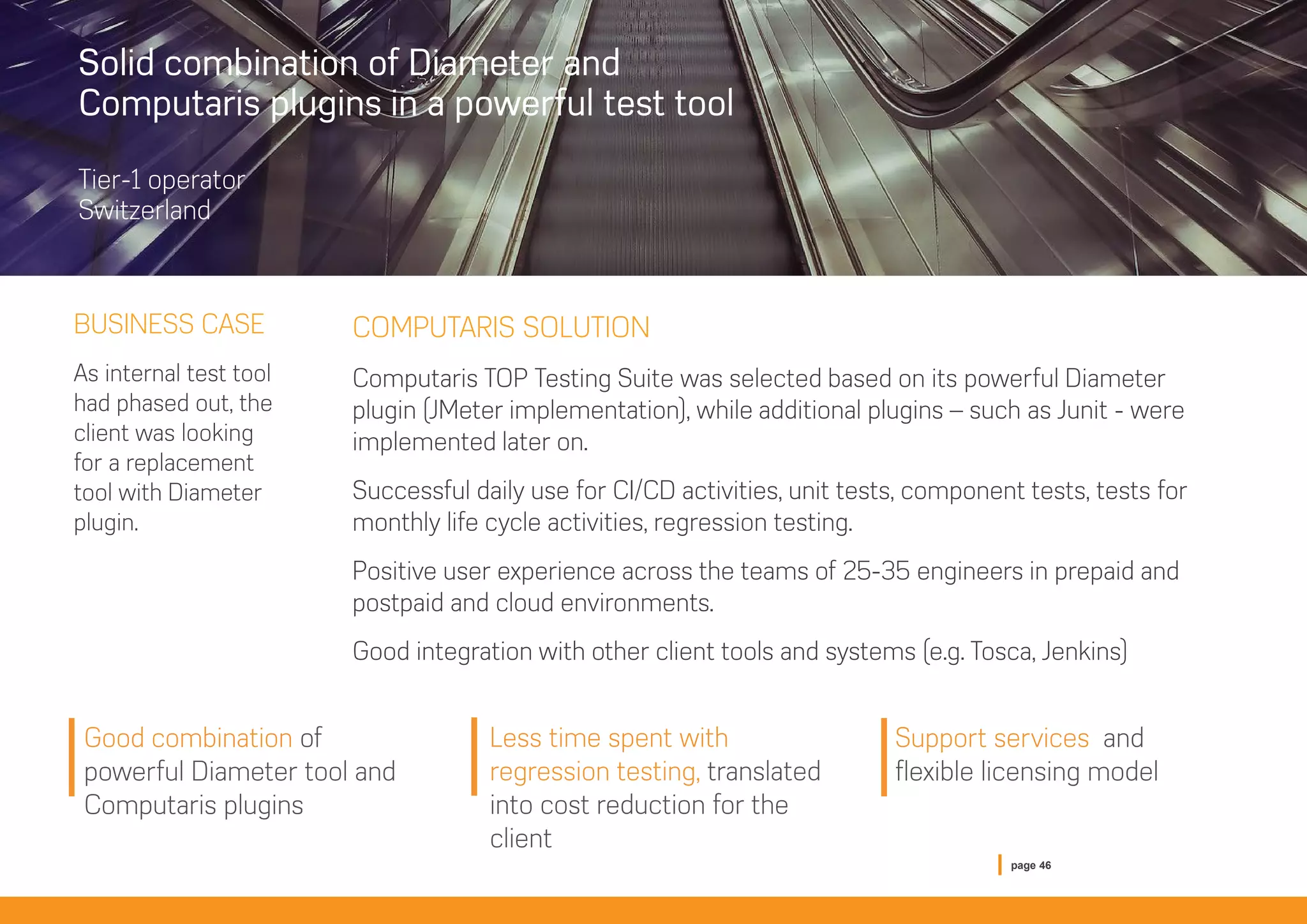 Solid combination of Diameter and Computaris plugins in a powerful test tool

Tier-1 operator
Switzerland

BUSINESS CASE

As internal test tool had phased out, the client was looking for a replacement tool with Diameter plugin.

COMPUTARIS SOLUTION

Computaris TOP Testing Suite was selected based on its powerful Diameter plugin (JMeter implementation), while additional plugins – such as Junit - were implemented later on.

Successful daily use for CI/CD activities, unit tests, component tests, tests for monthly life cycle activities, regression testing.

Positive user experience across the teams of 25-35 engineers in prepaid and postpaid and cloud environments.

Good integration with other client tools and systems (e.g. Tosca, Jenkins)

Good combination of powerful Diameter tool and Computaris plugins

Less time spent with regression testing, translated into cost reduction for the client

Support services and flexible licensing model

page 46